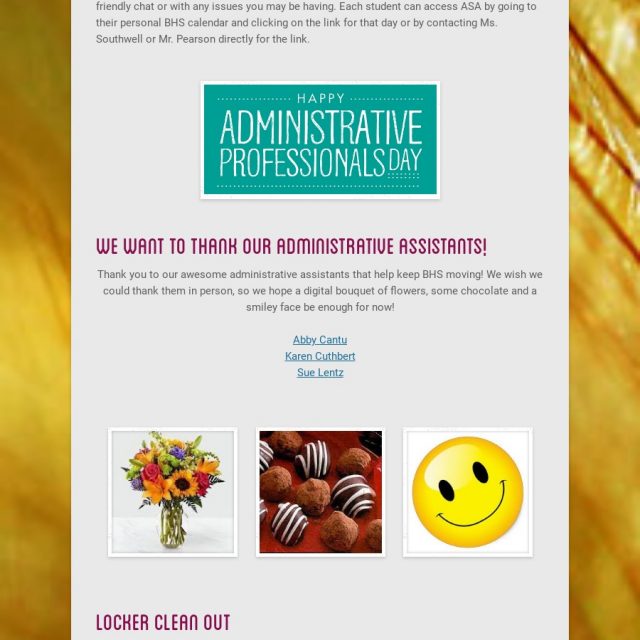 friendly chat or with any issues you may be having. Each student can access ASA by going to their personal BHS calendar and clicking on the link for that day or by contacting Ms. Southwell or Mr. Pearson directly for the link.

HAPPY
ADMINISTRATIVE PROFESSIONALS DAY

WE WANT TO THANK OUR ADMINISTRATIVE ASSISTANTS!

Thank you to our awesome administrative assistants that help keep BHS moving! We wish we could thank them in person, so we hope a digital bouquet of flowers, some chocolate and a smiley face be enough for now!

Abby Cantu
Karen Cuthbert
Sue Lentz

LOCKER CLEAN OUT